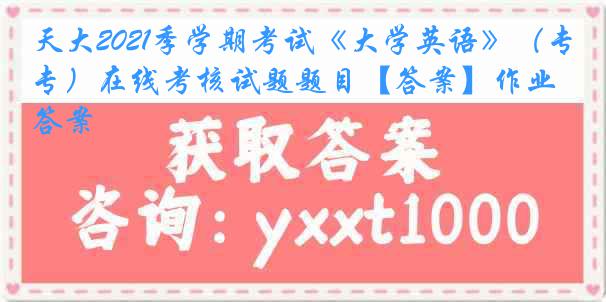 天大2021季学期考试《大学英语》（专专）在线考核试题题目【答案】作业答案

获取答案

咨询：yxxt1000